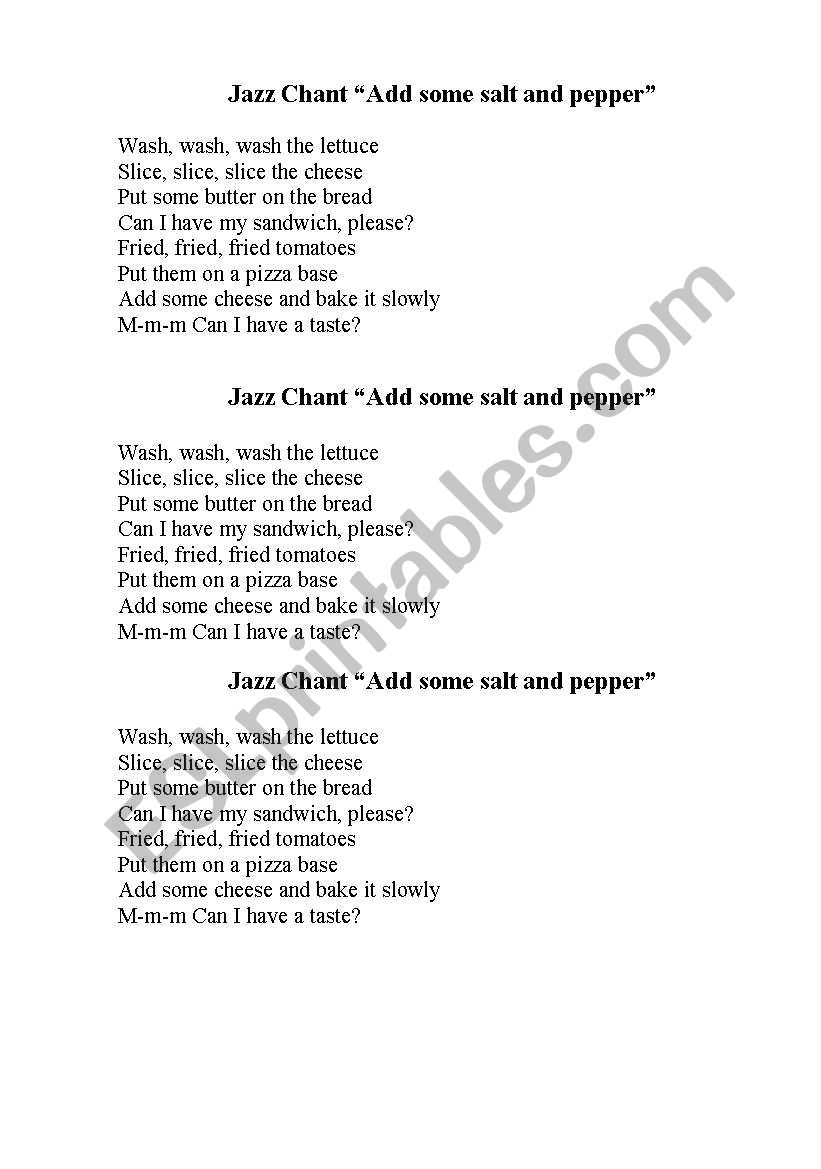 Jazz Chant “Add some salt and pepper”

Wash, wash, wash the lettuce
Slice, slice, slice the cheese
Put some butter on the bread
Can I have my sandwich, please?
Fried, fried, fried tomatoes
Put them on a pizza base
Add some cheese and bake it slowly
M-m-m Can I have a taste?

Jazz Chant “Add some salt and pepper”

Wash, wash, wash the lettuce
Slice, slice, slice the cheese
Put some butter on the bread
Can I have my sandwich, please?
Fried, fried, fried tomatoes
Put them on a pizza base
Add some cheese and bake it slowly
M-m-m Can I have a taste?

Jazz Chant “Add some salt and pepper”

Wash, wash, wash the lettuce
Slice, slice, slice the cheese
Put some butter on the bread
Can I have my sandwich, please?
Fried, fried, fried tomatoes
Put them on a pizza base
Add some cheese and bake it slowly
M-m-m Can I have a taste?

ESLprintables.com